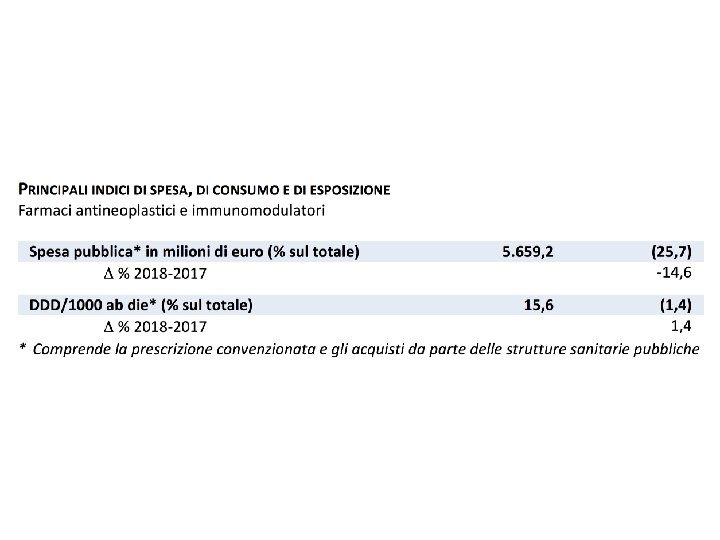 PRINCIPALI INDICI DI SPESA, DI CONSUMO E DI ESPOSIZIONE
Farmaci antineoplastici e immunomodulatori

| Spesa pubblica* in milioni di euro (% sul totale) | 5.659,2 | (25,7) |
|---|---|---|
| Δ % 2018-2017 | | -14,6 |
| DDD/1000 ab die* (% sul totale) | 15,6 | (1,4) |
| Δ % 2018-2017 | | 1,4 |

* Comprende la prescrizione convenzionata e gli acquisti da parte delle strutture sanitarie pubbliche